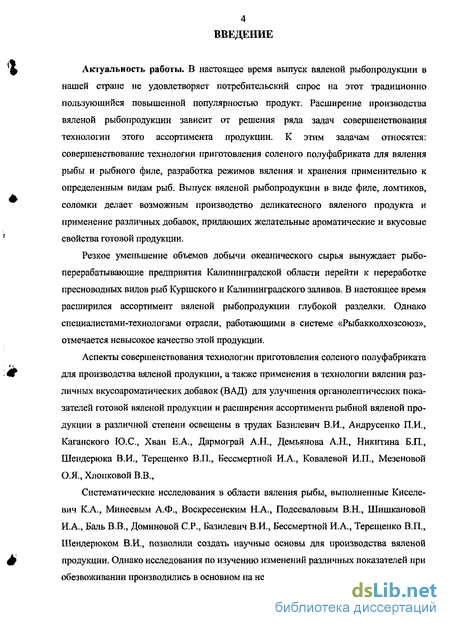 4

ВВЕДЕНИЕ

Актуальность работы. В настоящее время выпуск вяленой рыбопродукции в нашей стране не удовлетворяет потребительский спрос на этот традиционно пользующийся повышенной популярностью продукт. Расширение производства вяленой рыбопродукции зависит от решения ряда задач совершенствования технологии этого ассортимента продукции. К этим задачам относятся: совершенствование технологии приготовления соленого полуфабриката для вяления рыбы и рыбного филе, разработка режимов вяления и хранения применительно к определенным видам рыб. Выпуск вяленой рыбопродукции в виде филе, ломтиков, соломки делает возможным производство деликатесного вяленого продукта и применение различных добавок, придающих желательные ароматические и вкусовые свойства готовой продукции.

Резкое уменьшение объемов добычи океанического сырья вынуждает рыбоперерабатывающие предприятия Калининградской области перейти к переработке пресноводных видов рыб Куршского и Калининградского заливов. В настоящее время расширился ассортимент вяленой рыбопродукции глубокой разделки. Однако специалистами-технологами отрасли, работающими в системе «Рыбакколхозсоюз», отмечается невысокое качество этой продукции.

Аспекты совершенствования технологии приготовления соленого полуфабриката для производства вяленой продукции, а также применения в технологии вяления различных вкусоароматических добавок (ВАД) для улучшения органолептических показателей готовой вяленой продукции и расширения ассортимента рыбной вяленой продукции в различной степени освещены в трудах Базилевич В.И., Андрусенко П.И., Каганского Ю.С., Хван Е.А., Дармограй А.Н., Демьянова А.Н., Никитина Б.П., Шендерюка В.И., Терещенко В.П., Бессмертной И.А., Ковалевой И.П., Мезеновой О.Я., Хлопковой В.В.,

Систематические исследования в области вяления рыбы, выполненные Киселевич К.А., Минеевым А.Ф., Воскресенским Н.А., Подсеваловым В.Н., Шишкановой И.А., Баль В.В., Доминовой С.Р., Базилевич В.И., Бессмертной И.А., Терещенко В.П., Шендерюком В.И., позволили создать научные основы для производства вяленой продукции. Однако исследования по изучению изменений различных показателей при обезвоживании производились в основном на не

dsLib.net
библиотека диссертаций